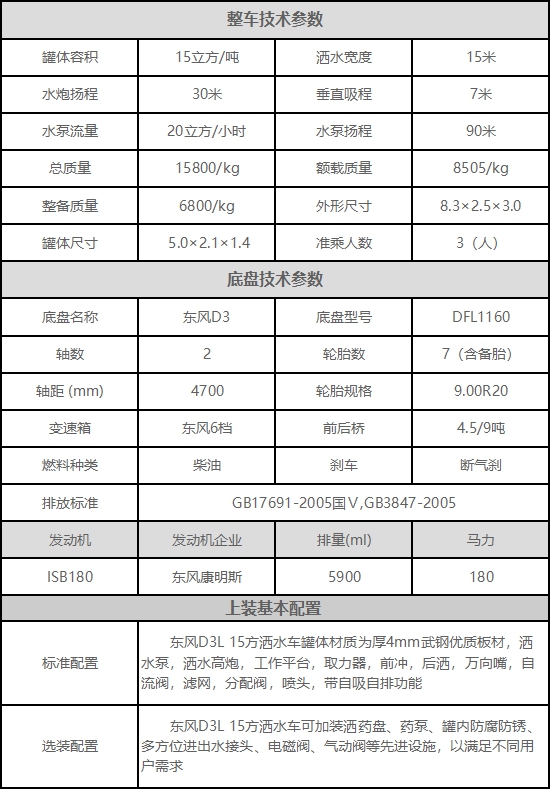 | 整车技术参数 | | | |
|---|---|---|---|
| 罐体容积 | 15立方/吨 | 洒水宽度 | 15米 |
| 水炮扬程 | 30米 | 垂直吸程 | 7米 |
| 水泵流量 | 20立方/小时 | 水泵扬程 | 90米 |
| 总质量 | 15800/kg | 额载质量 | 8505/kg |
| 整备质量 | 6800/kg | 外形尺寸 | 8.3×2.5×3.0 |
| 罐体尺寸 | 5.0×2.1×1.4 | 准乘人数 | 3（人） |
| 底盘技术参数 | | | |
| 底盘名称 | 东风D3 | 底盘型号 | DFL1160 |
| 轴数 | 2 | 轮胎数 | 7（含备胎） |
| 轴距 (mm) | 4700 | 轮胎规格 | 9.00R20 |
| 变速箱 | 东风6档 | 前后桥 | 4.5/9吨 |
| 燃料种类 | 柴油 | 刹车 | 断气刹 |
| 排放标准 | GB17691-2005国V,GB3847-2005 | | |
| 发动机 | 发动机企业 | 排量(ml) | 马力 |
| ISB180 | 东风康明斯 | 5900 | 180 |
| 上装基本配置 | | | |
| 标准配置 | 东风D3L 15方洒水车罐体材质为厚4mm武钢优质板材，洒水泵，洒水高炮，工作平台，取力器，前冲，后洒，万向嘴，自流阀，滤网，分配阀，喷头，带自吸自排功能 | | |
| 选装配置 | 东风D3L 15方洒水车可加装洒药盘、药泵、罐内防腐防锈、多方位进出水接头、电磁阀、气动阀等先进设施，以满足不同用户需求 | | |